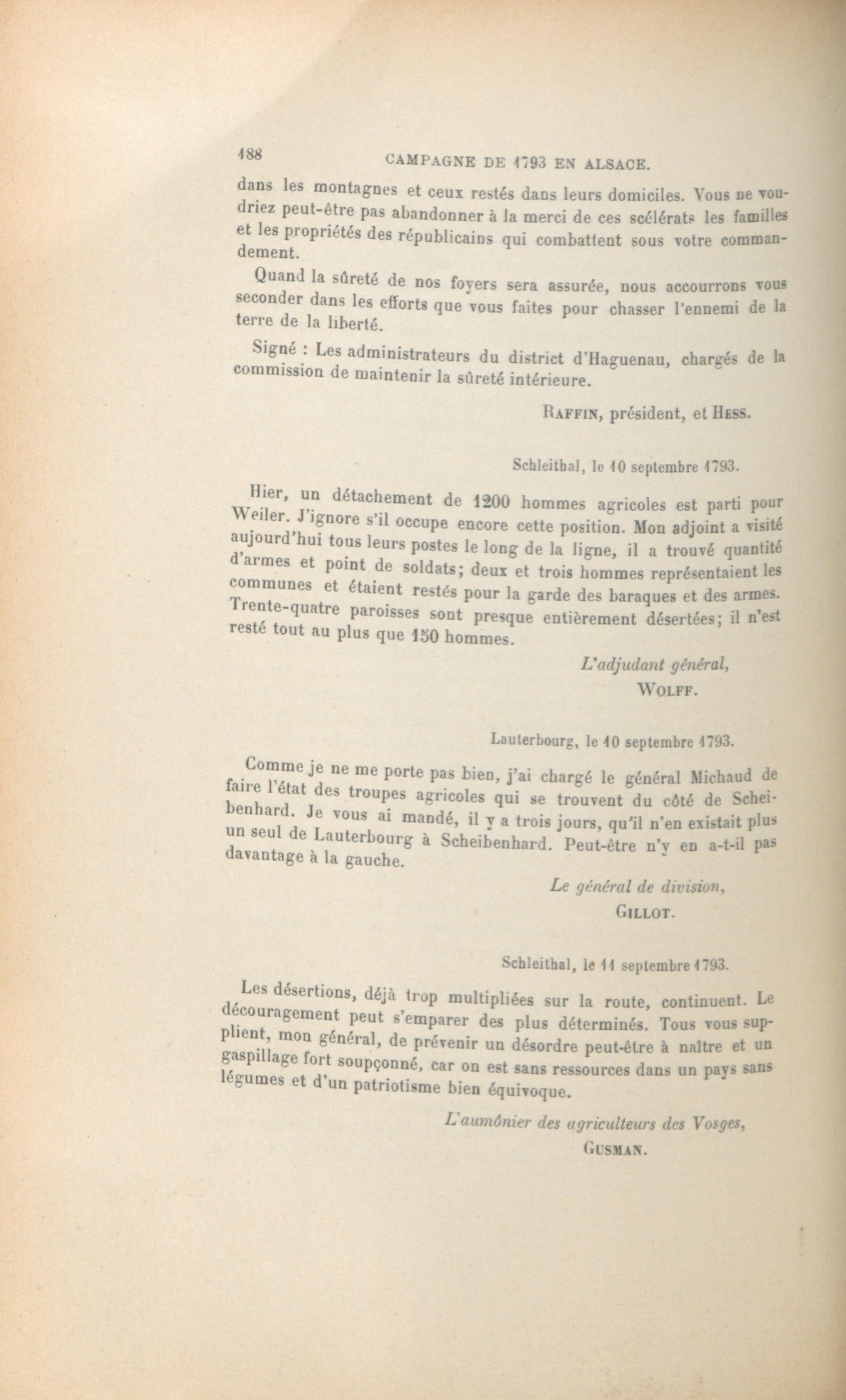 188 CAMPAGNE DE 1793 EN ALSACE.

dans les montagnes et ceux restés dans leurs domiciles. Vous ne voudriez peut-être pas abandonner à la merci de ces scélérats les familles et les propriétés des républicains qui combattent sous votre commandement.

Quand la sûreté de nos foyers sera assurée, nous accourrons vous seconder dans les efforts que vous faites pour chasser l'ennemi de la terre de la liberté.

Signé : Les administrateurs du district d'Haguenau, chargés de la commission de maintenir la sûreté intérieure.

RAFFIN, président, et HESS.

Schleithal, le 10 septembre 1793.

Hier, un détachement de 1200 hommes agricoles est parti pour Weiler. J'ignore s'il occupe encore cette position. Mon adjoint a visité aujourd'hui tous leurs postes le long de la ligne, il a trouvé quantité d'armes et point de soldats; deux et trois hommes représentaient les communes et étaient restés pour la garde des baraques et des armes. Trente-quatre paroisses sont presque entièrement désertées; il n'est resté tout au plus que 150 hommes.

L'adjudant général,
WOLFF.

Lauterbourg, le 10 septembre 1793.

Comme je ne me porte pas bien, j'ai chargé le général Michaud de faire l'état des troupes agricoles qui se trouvent du côté de Scheibenhard. Je vous ai mandé, il y a trois jours, qu'il n'en existait plus un seul de Lauterbourg à Scheibenhard. Peut-être n'y en a-t-il pas davantage à la gauche.

Le général de division,
GILLOT.

Schleithal, le 11 septembre 1793.

Les désertions, déjà trop multipliées sur la route, continuent. Le découragement peut s'emparer des plus déterminés. Tous vous supplient, mon général, de prévenir un désordre peut-être à naître et un gaspillage fort soupçonné, car on est sans ressources dans un pays sans légumes et d'un patriotisme bien équivoque.

L'aumônier des agriculteurs des Vosges,
GUSMAN.